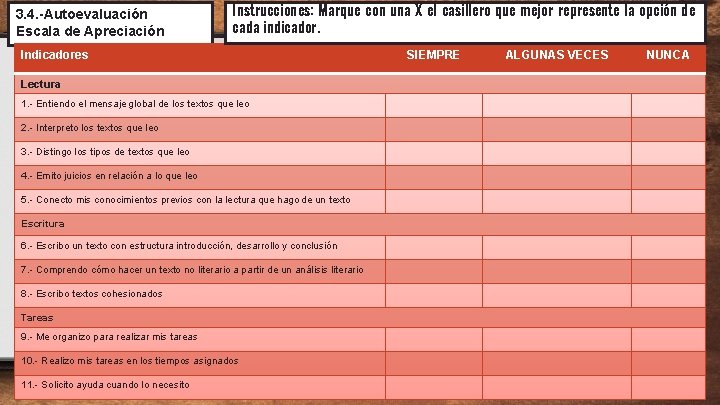 3.4.-Autoevaluación
Escala de Apreciación

Instrucciones: Marque con una X el casillero que mejor represente la opción de cada indicador.

| Indicadores | SIEMPRE | ALGUNAS VECES | NUNCA |
|---|---|---|---|
| Lectura | | | |
| 1.- Entiendo el mensaje global de los textos que leo | | | |
| 2.- Interpreto los textos que leo | | | |
| 3.- Distingo los tipos de textos que leo | | | |
| 4.- Emito juicios en relación a lo que leo | | | |
| 5.- Conecto mis conocimientos previos con la lectura que hago de un texto | | | |
| Escritura | | | |
| 6.- Escribo un texto con estructura introducción, desarrollo y conclusión | | | |
| 7.- Comprendo cómo hacer un texto no literario a partir de un análisis literario | | | |
| 8.- Escribo textos cohesionados | | | |
| Tareas | | | |
| 9.- Me organizo para realizar mis tareas | | | |
| 10.- Realizo mis tareas en los tiempos asignados | | | |
| 11.- Solicito ayuda cuando lo necesito | | | |